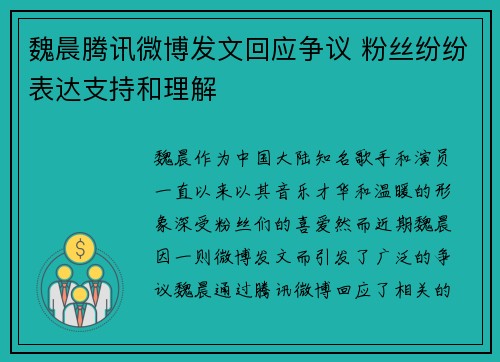 魏晨腾讯微博发文回应争议 粉丝纷纷表达支持和理解

魏晨作为中国大陆知名歌手和演员一直以来以其音乐才华和温暖的形象深受粉丝们的喜爱然而近期魏晨因一则微博发文而引发了广泛的争议魏晨通过腾讯微博回应了相关的

$